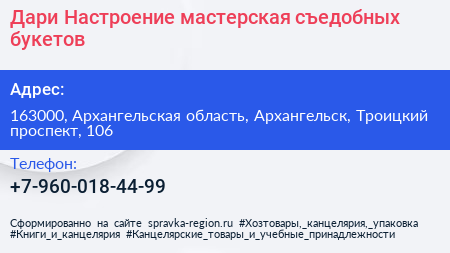 Дари Настроение мастерская съедобных букетов

Адрес:

163000, Архангельская область, Архангельск, Троицкий проспект, 106

Телефон:

+7-960-018-44-99

Сформированно на сайте spravka-region.ru #Хозтовары,_канцелярия,_упаковка #Книги_и_канцелярия #Канцелярские_товары_и_учебные_принадлежности